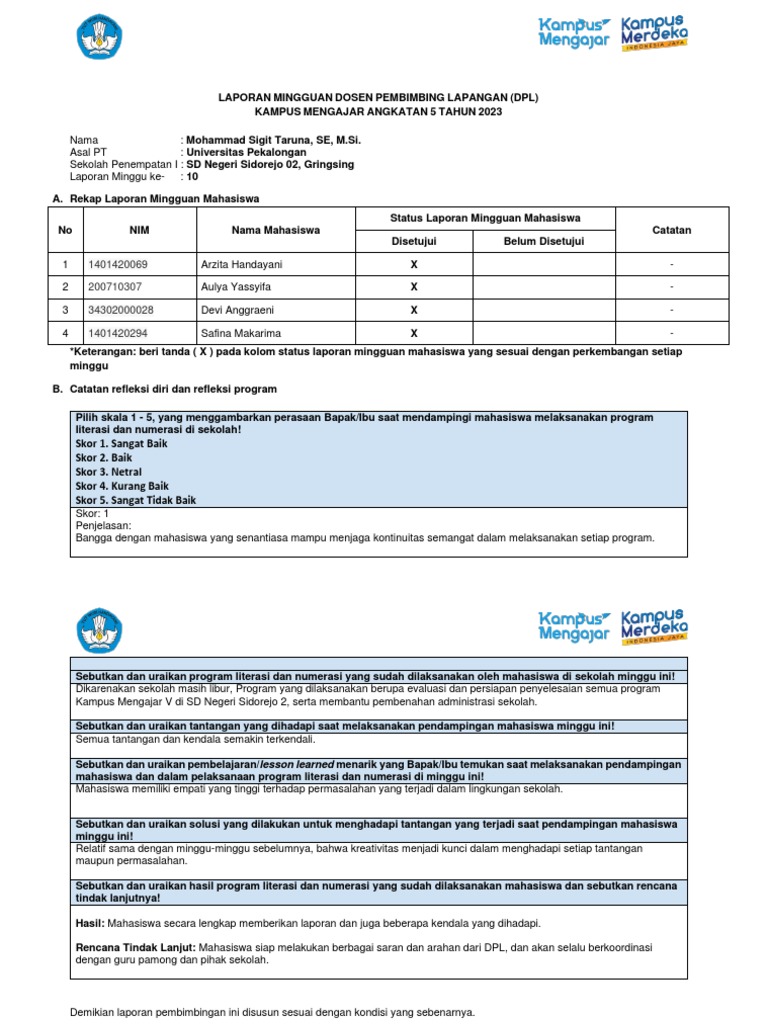 Kampus Mengajar
Kampus Merdeka
INDONESIA JAYA

LAPORAN MINGGUAN DOSEN PEMBIMBING LAPANGAN (DPL)
KAMPUS MENGAJAR ANGKATAN 5 TAHUN 2023

Nama : Mohammad Sigit Taruna, SE, M.Si.
Asal PT : Universitas Pekalongan
Sekolah Penempatan I : SD Negeri Sidorejo 02, Gringsing
Laporan Minggu ke- : 10

A. Rekap Laporan Mingguan Mahasiswa

| No | NIM | Nama Mahasiswa | Status Laporan Mingguan Mahasiswa: Disetujui | Status Laporan Mingguan Mahasiswa: Belum Disetujui | Catatan |
|---|---|---|---|---|---|
| 1 | 1401420069 | Arzita Handayani | X | | - |
| 2 | 200710307 | Aulya Yassyifa | X | | - |
| 3 | 34302000028 | Devi Anggraeni | X | | - |
| 4 | 1401420294 | Safina Makarima | X | | - |

*Keterangan: beri tanda ( X ) pada kolom status laporan mingguan mahasiswa yang sesuai dengan perkembangan setiap minggu

B. Catatan refleksi diri dan refleksi program

Pilih skala 1 - 5, yang menggambarkan perasaan Bapak/Ibu saat mendampingi mahasiswa melaksanakan program literasi dan numerasi di sekolah!
Skor 1. Sangat Baik
Skor 2. Baik
Skor 3. Netral
Skor 4. Kurang Baik
Skor 5. Sangat Tidak Baik
Skor: 1
Penjelasan:
Bangga dengan mahasiswa yang senantiasa mampu menjaga kontinuitas semangat dalam melaksanakan setiap program.

Kampus Mengajar
Kampus Merdeka
INDONESIA JAYA

Sebutkan dan uraikan program literasi dan numerasi yang sudah dilaksanakan oleh mahasiswa di sekolah minggu ini!
Dikarenakan sekolah masih libur, Program yang dilaksanakan berupa evaluasi dan persiapan penyelesaian semua program Kampus Mengajar V di SD Negeri Sidorejo 2, serta membantu pembenahan administrasi sekolah.

Sebutkan dan uraikan tantangan yang dihadapi saat melaksanakan pendampingan mahasiswa minggu ini!
Semua tantangan dan kendala semakin terkendali.

Sebutkan dan uraikan pembelajaran/lesson learned menarik yang Bapak/Ibu temukan saat melaksanakan pendampingan mahasiswa dan dalam pelaksanaan program literasi dan numerasi di minggu ini!
Mahasiswa memiliki empati yang tinggi terhadap permasalahan yang terjadi dalam lingkungan sekolah.

Sebutkan dan uraikan solusi yang dilakukan untuk menghadapi tantangan yang terjadi saat pendampingan mahasiswa minggu ini!
Relatif sama dengan minggu-minggu sebelumnya, bahwa kreativitas menjadi kunci dalam menghadapi setiap tantangan maupun permasalahan.

Sebutkan dan uraikan hasil program literasi dan numerasi yang sudah dilaksanakan mahasiswa dan sebutkan rencana tindak lanjutnya!

Hasil: Mahasiswa secara lengkap memberikan laporan dan juga beberapa kendala yang dihadapi.

Rencana Tindak Lanjut: Mahasiswa siap melakukan berbagai saran dan arahan dari DPL, dan akan selalu berkoordinasi dengan guru pamong dan pihak sekolah.

Demikian laporan pembimbingan ini disusun sesuai dengan kondisi yang sebenarnya.